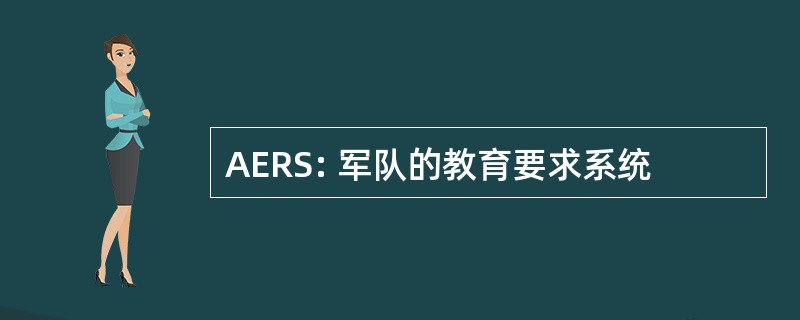 AERS: 军队的教育要求系统